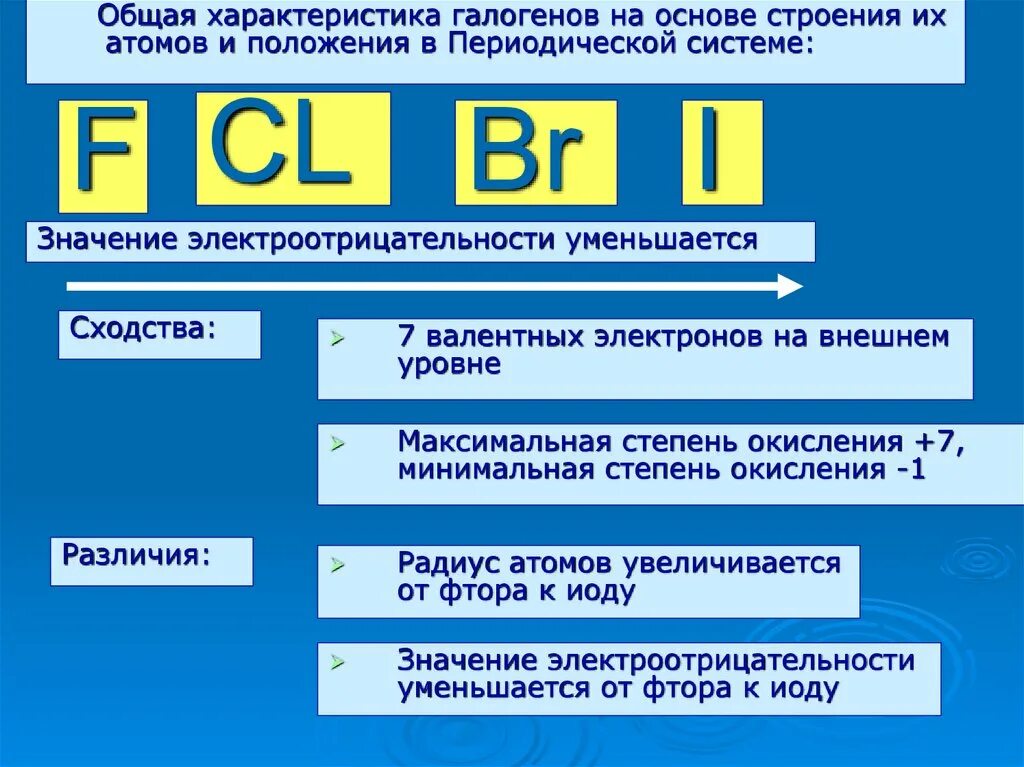 Общая характеристика галогенов на основе строения их атомов и положения в Периодической системе:

F

CL

Br

I

Значение электроотрицательности уменьшается

Сходства:

➢ 7 валентных электронов на внешнем уровне

➢ Максимальная степень окисления +7, минимальная степень окисления -1

Различия:

➢ Радиус атомов увеличивается от фтора к иоду

➢ Значение электроотрицательности уменьшается от фтора к иоду